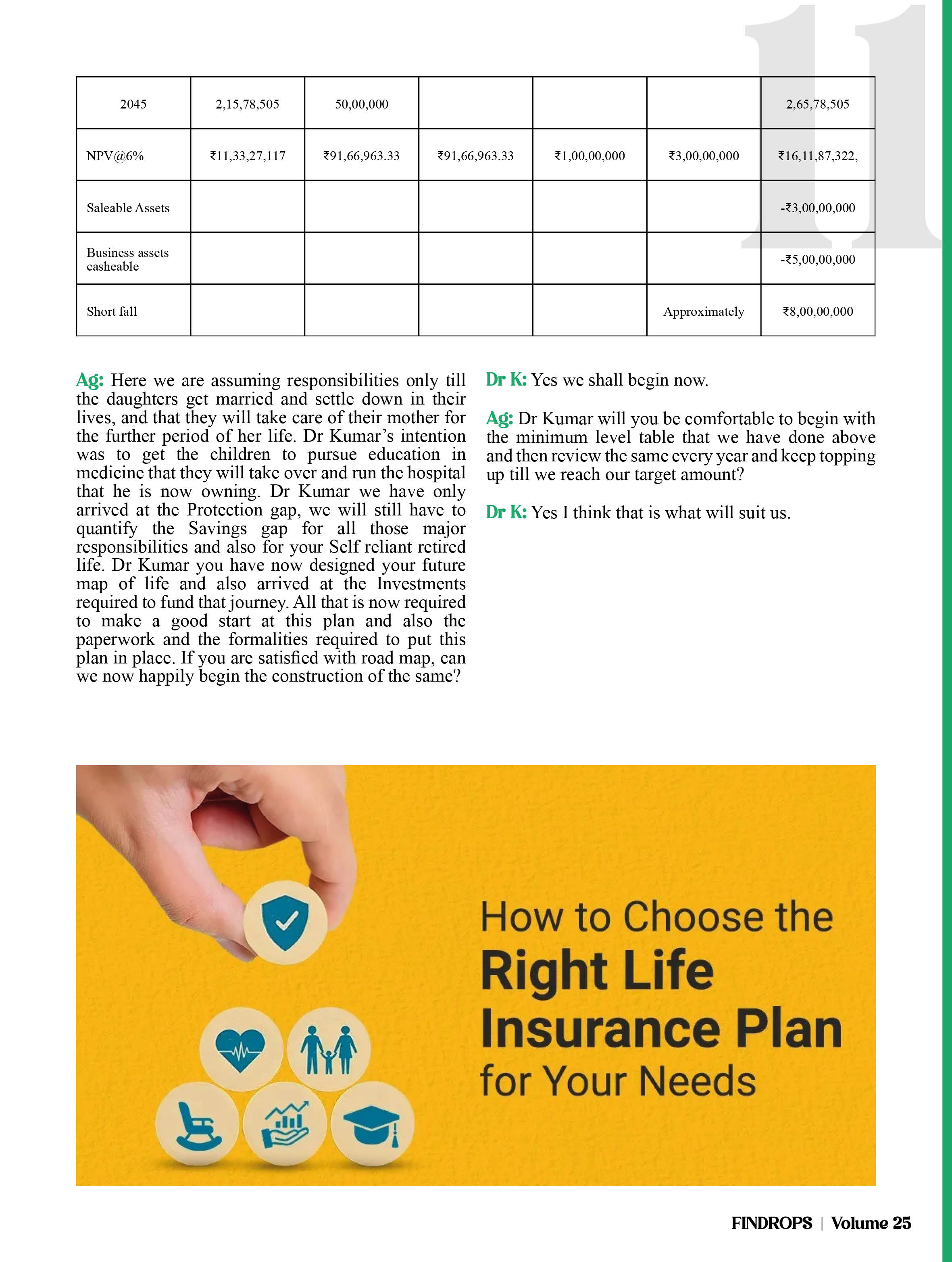 11

| 2045 | 2,15,78,505 | 50,00,000 |  |  |  | 2,65,78,505 |
|---|---|---|---|---|---|---|
| NPV@6% | ₹11,33,27,117 | ₹91,66,963.33 | ₹91,66,963.33 | ₹1,00,00,000 | ₹3,00,00,000 | ₹16,11,87,322, |
| Saleable Assets |  |  |  |  |  | -₹3,00,00,000 |
| Business assets casheable |  |  |  |  |  | -₹5,00,00,000 |
| Short fall |  |  |  |  | Approximately | ₹8,00,00,000 |

Ag: Here we are assuming responsibilities only till the daughters get married and settle down in their lives, and that they will take care of their mother for the further period of her life. Dr Kumar's intention was to get the children to pursue education in medicine that they will take over and run the hospital that he is now owning. Dr Kumar we have only arrived at the Protection gap, we will still have to quantify the Savings gap for all those major responsibilities and also for your Self reliant retired life. Dr Kumar you have now designed your future map of life and also arrived at the Investments required to fund that journey. All that is now required to make a good start at this plan and also the paperwork and the formalities required to put this plan in place. If you are satisfied with road map, can we now happily begin the construction of the same?

Dr K: Yes we shall begin now.

Ag: Dr Kumar will you be comfortable to begin with the minimum level table that we have done above and then review the same every year and keep topping up till we reach our target amount?

Dr K: Yes I think that is what will suit us.

How to Choose the
Right Life
Insurance Plan
for Your Needs

FINDROPS | Volume 25